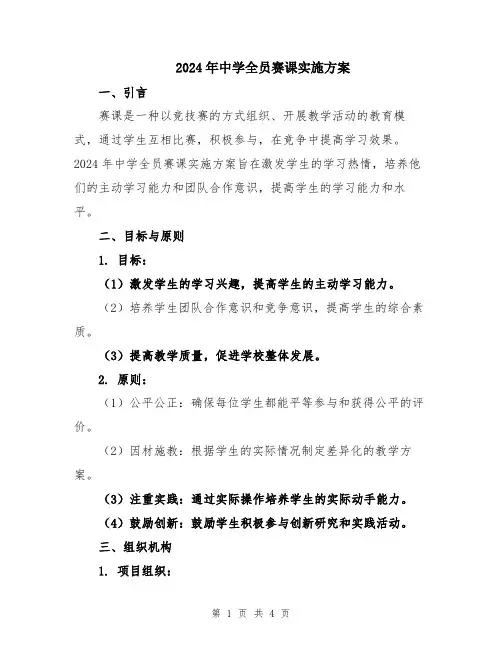 2024年中学全员赛课实施方案

一、引言

赛课是一种以竞技赛的方式组织、开展教学活动的教育模式，通过学生互相比赛，积极参与，在竞争中提高学习效果。2024年中学全员赛课实施方案旨在激发学生的学习热情，培养他们的主动学习能力和团队合作意识，提高学生的学习能力和水平。

二、目标与原则

1. 目标：

（1）激发学生的学习兴趣，提高学生的主动学习能力。

（2）培养学生团队合作意识和竞争意识，提高学生的综合素质。

（3）提高教学质量，促进学校整体发展。

2. 原则：

（1）公平公正：确保每位学生都能平等参与和获得公平的评价。

（2）因材施教：根据学生的实际情况制定差异化的教学方案。

（3）注重实践：通过实际操作培养学生的实际动手能力。

（4）鼓励创新：鼓励学生积极参与创新研究和实践活动。

三、组织机构

1. 项目组织：

第 1 页 共 4 页